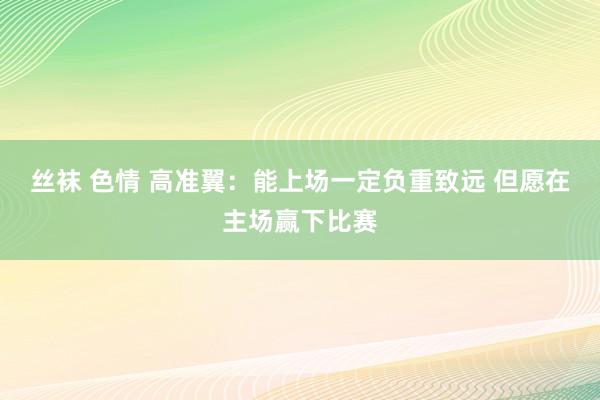 丝袜 色情 高准翼：能上场一定负重致远 但愿在主场赢下比赛